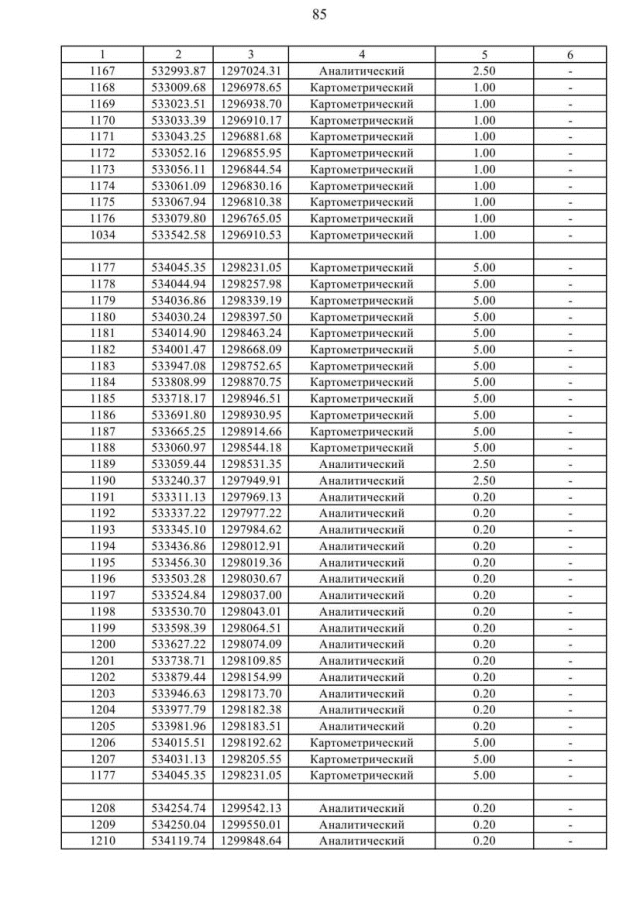 85

| 1 | 2 | 3 | 4 | 5 | 6 |
|---|---|---|---|---|---|
| 1167 | 532993.87 | 1297024.31 | Аналитический | 2.50 | - |
| 1168 | 533009.68 | 1296978.65 | Картометрический | 1.00 | - |
| 1169 | 533023.51 | 1296938.70 | Картометрический | 1.00 | - |
| 1170 | 533033.39 | 1296910.17 | Картометрический | 1.00 | - |
| 1171 | 533043.25 | 1296881.68 | Картометрический | 1.00 | - |
| 1172 | 533052.16 | 1296855.95 | Картометрический | 1.00 | - |
| 1173 | 533056.11 | 1296844.54 | Картометрический | 1.00 | - |
| 1174 | 533061.09 | 1296830.16 | Картометрический | 1.00 | - |
| 1175 | 533067.94 | 1296810.38 | Картометрический | 1.00 | - |
| 1176 | 533079.80 | 1296765.05 | Картометрический | 1.00 | - |
| 1034 | 533542.58 | 1296910.53 | Картометрический | 1.00 | - |
| | | | | | |
| 1177 | 534045.35 | 1298231.05 | Картометрический | 5.00 | - |
| 1178 | 534044.94 | 1298257.98 | Картометрический | 5.00 | - |
| 1179 | 534036.86 | 1298339.19 | Картометрический | 5.00 | - |
| 1180 | 534030.24 | 1298397.50 | Картометрический | 5.00 | - |
| 1181 | 534014.90 | 1298463.24 | Картометрический | 5.00 | - |
| 1182 | 534001.47 | 1298668.09 | Картометрический | 5.00 | - |
| 1183 | 533947.08 | 1298752.65 | Картометрический | 5.00 | - |
| 1184 | 533808.99 | 1298870.75 | Картометрический | 5.00 | - |
| 1185 | 533718.17 | 1298946.51 | Картометрический | 5.00 | - |
| 1186 | 533691.80 | 1298930.95 | Картометрический | 5.00 | - |
| 1187 | 533665.25 | 1298914.66 | Картометрический | 5.00 | - |
| 1188 | 533060.97 | 1298544.18 | Картометрический | 5.00 | - |
| 1189 | 533059.44 | 1298531.35 | Аналитический | 2.50 | - |
| 1190 | 533240.37 | 1297949.91 | Аналитический | 2.50 | - |
| 1191 | 533311.13 | 1297969.13 | Аналитический | 0.20 | - |
| 1192 | 533337.22 | 1297977.22 | Аналитический | 0.20 | - |
| 1193 | 533345.10 | 1297984.62 | Аналитический | 0.20 | - |
| 1194 | 533436.86 | 1298012.91 | Аналитический | 0.20 | - |
| 1195 | 533456.30 | 1298019.36 | Аналитический | 0.20 | - |
| 1196 | 533503.28 | 1298030.67 | Аналитический | 0.20 | - |
| 1197 | 533524.84 | 1298037.00 | Аналитический | 0.20 | - |
| 1198 | 533530.70 | 1298043.01 | Аналитический | 0.20 | - |
| 1199 | 533598.39 | 1298064.51 | Аналитический | 0.20 | - |
| 1200 | 533627.22 | 1298074.09 | Аналитический | 0.20 | - |
| 1201 | 533738.71 | 1298109.85 | Аналитический | 0.20 | - |
| 1202 | 533879.44 | 1298154.99 | Аналитический | 0.20 | - |
| 1203 | 533946.63 | 1298173.70 | Аналитический | 0.20 | - |
| 1204 | 533977.79 | 1298182.38 | Аналитический | 0.20 | - |
| 1205 | 533981.96 | 1298183.51 | Аналитический | 0.20 | - |
| 1206 | 534015.51 | 1298192.62 | Картометрический | 5.00 | - |
| 1207 | 534031.13 | 1298205.55 | Картометрический | 5.00 | - |
| 1177 | 534045.35 | 1298231.05 | Картометрический | 5.00 | - |
| | | | | | |
| 1208 | 534254.74 | 1299542.13 | Аналитический | 0.20 | - |
| 1209 | 534250.04 | 1299550.01 | Аналитический | 0.20 | - |
| 1210 | 534119.74 | 1299848.64 | Аналитический | 0.20 | - |